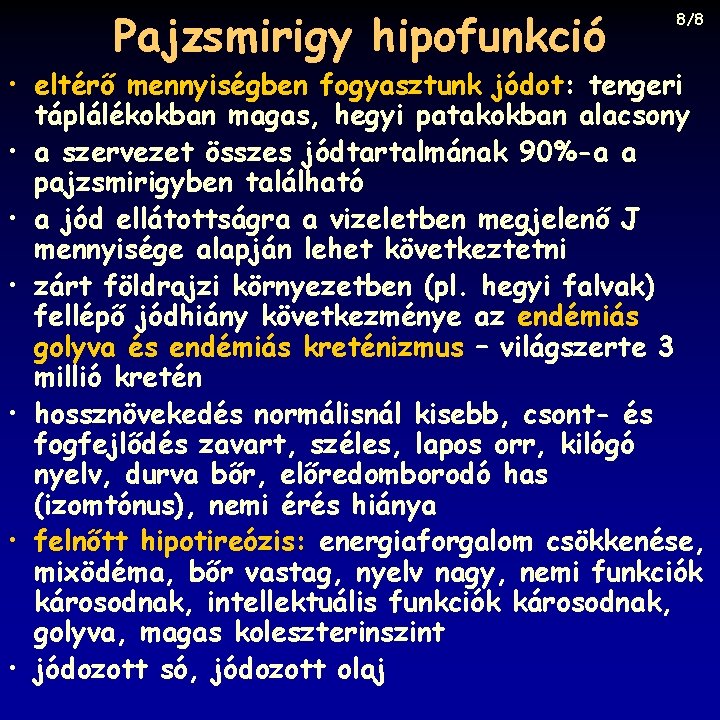 Pajzsmirigy hipofunkció

8/8

• eltérő mennyiségben fogyasztunk jódot: tengeri táplálékokban magas, hegyi patakokban alacsony
• a szervezet összes jódtartalmának 90%-a a pajzsmirigyben található
• a jód ellátottságra a vizeletben megjelenő J mennyisége alapján lehet következtetni
• zárt földrajzi környezetben (pl. hegyi falvak) fellépő jódhiány következménye az endémiás golyva és endémiás kreténizmus – világszerte 3 millió kretén
• hossznövekedés normálisnál kisebb, csont- és fogfejlődés zavart, széles, lapos orr, kilógó nyelv, durva bőr, előredomborodó has (izomtónus), nemi érés hiánya
• felnőtt hipotireózis: energiaforgalom csökkenése, mixödéma, bőr vastag, nyelv nagy, nemi funkciók károsodnak, intellektuális funkciók károsodnak, golyva, magas koleszterinszint
• jódozott só, jódozott olaj